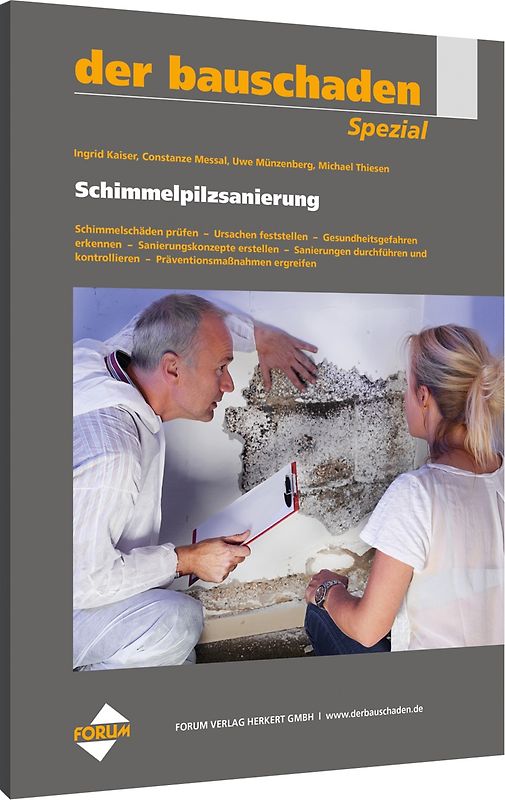 der bauschaden
Spezial

Ingrid Kaiser, Constanze Messal, Uwe Münzenberg, Michael Thiesen

Schimmelpilzsanierung

Schimmelschäden prüfen – Ursachen feststellen – Gesundheitsgefahren erkennen – Sanierungskonzepte erstellen – Sanierungen durchführen und kontrollieren – Präventionsmaßnahmen ergreifen

FORUM

FORUM VERLAG HERKERT GMBH | www.derbauschaden.de